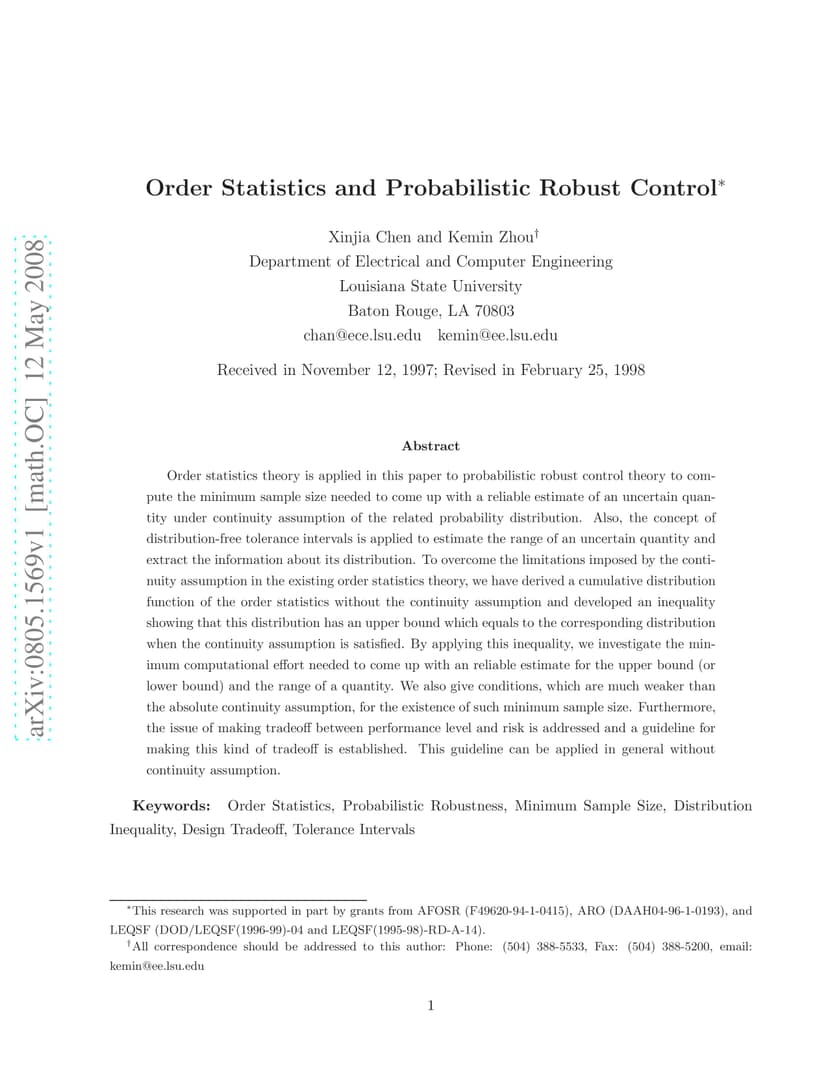 arXiv:0805.1569v1 [math.OC] 12 May 2008

Order Statistics and Probabilistic Robust Control*

Xinjia Chen and Kemin Zhou†
Department of Electrical and Computer Engineering
Louisiana State University
Baton Rouge, LA 70803
chan@ece.lsu.edu kemin@ee.lsu.edu

Received in November 12, 1997; Revised in February 25, 1998

Abstract

Order statistics theory is applied in this paper to probabilistic robust control theory to compute the minimum sample size needed to come up with a reliable estimate of an uncertain quantity under continuity assumption of the related probability distribution. Also, the concept of distribution-free tolerance intervals is applied to estimate the range of an uncertain quantity and extract the information about its distribution. To overcome the limitations imposed by the continuity assumption in the existing order statistics theory, we have derived a cumulative distribution function of the order statistics without the continuity assumption and developed an inequality showing that this distribution has an upper bound which equals to the corresponding distribution when the continuity assumption is satisfied. By applying this inequality, we investigate the minimum computational effort needed to come up with an reliable estimate for the upper bound (or lower bound) and the range of a quantity. We also give conditions, which are much weaker than the absolute continuity assumption, for the existence of such minimum sample size. Furthermore, the issue of making tradeoff between performance level and risk is addressed and a guideline for making this kind of tradeoff is established. This guideline can be applied in general without continuity assumption.

Keywords: Order Statistics, Probabilistic Robustness, Minimum Sample Size, Distribution Inequality, Design Tradeoff, Tolerance Intervals

*This research was supported in part by grants from AFOSR (F49620-94-1-0415), ARO (DAAH04-96-1-0193), and LEQSF (DOD/LEQSF(1996-99)-04 and LEQSF(1995-98)-RD-A-14).

†All correspondence should be addressed to this author: Phone: (504) 388-5533, Fax: (504) 388-5200, email: kemin@ee.lsu.edu

1